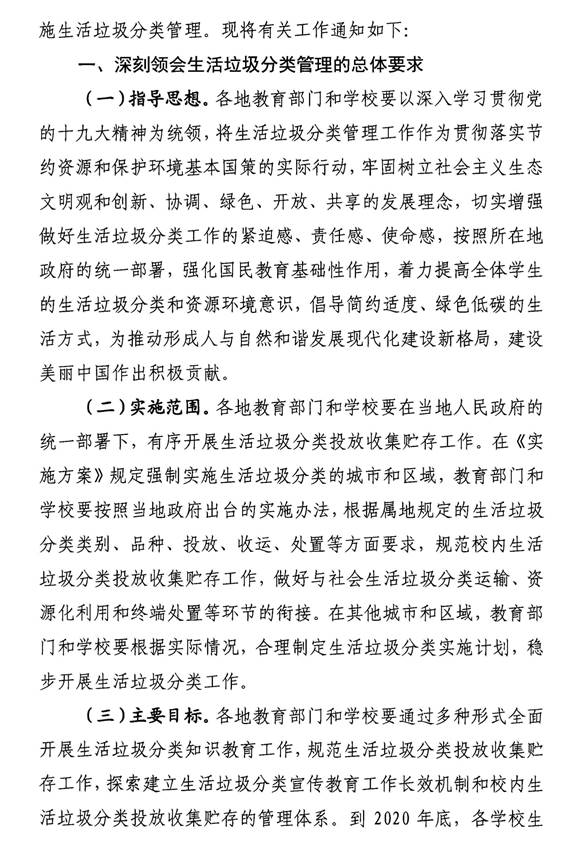 施生活垃圾分类管理。现将有关工作通知如下：

一、深刻领会生活垃圾分类管理的总体要求

（一）指导思想。各地教育部门和学校要以深入学习贯彻党的十九大精神为统领，将生活垃圾分类管理工作作为贯彻落实节约资源和保护环境基本国策的实际行动，牢固树立社会主义生态文明观和创新、协调、绿色、开放、共享的发展理念，切实增强做好生活垃圾分类工作的紧迫感、责任感、使命感，按照所在地政府的统一部署，强化国民教育基础性作用，着力提高全体学生的生活垃圾分类和资源环境意识，倡导简约适度、绿色低碳的生活方式，为推动形成人与自然和谐发展现代化建设新格局，建设美丽中国作出积极贡献。

（二）实施范围。各地教育部门和学校要在当地人民政府的统一部署下，有序开展生活垃圾分类投放收集贮存工作。在《实施方案》规定强制实施生活垃圾分类的城市和区域，教育部门和学校要按照当地政府出台的实施办法，根据属地规定的生活垃圾分类类别、品种、投放、收运、处置等方面要求，规范校内生活垃圾分类投放收集贮存工作，做好与社会生活垃圾分类运输、资源化利用和终端处置等环节的衔接。在其他城市和区域，教育部门和学校要根据实际情况，合理制定生活垃圾分类实施计划，稳步开展生活垃圾分类工作。

（三）主要目标。各地教育部门和学校要通过多种形式全面开展生活垃圾分类知识教育工作，规范生活垃圾分类投放收集贮存工作，探索建立生活垃圾分类宣传教育工作长效机制和校内生活垃圾分类投放收集贮存的管理体系。到 2020 年底，各学校生